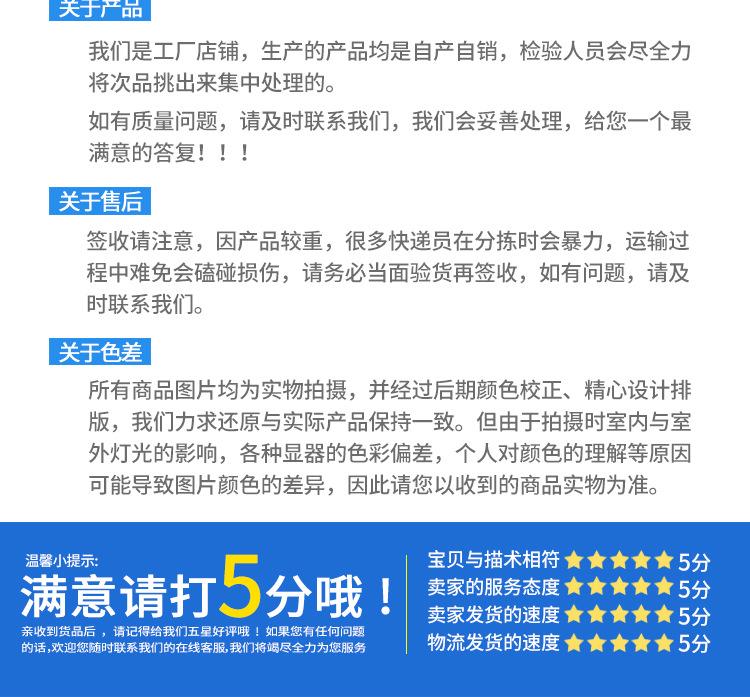 关于产品

我们是工厂店铺，生产的产品均是自产自销，检验人员会尽全力将次品挑出来集中处理的。

如有质量问题，请及时联系我们，我们会妥善处理，给您一个最满意的答复！！！

关于售后

签收请注意，因产品较重，很多快递员在分拣时会暴力，运输过程中难免会磕碰损伤，请务必当面验货再签收，如有问题，请及时联系我们。

关于色差

所有商品图片均为实物拍摄，并经过后期颜色校正、精心设计排版，我们力求还原与实际产品保持一致。但由于拍摄时室内与室外灯光的影响，各种显器的色彩偏差，个人对颜色的理解等原因可能导致图片颜色的差异，因此请您以收到的商品实物为准。

温馨小提示:

满意请打5分哦！

亲收到货品后，请记得给我们五星好评哦！如果您有任何问题的话,欢迎您随时联系我们的在线客服,我们将竭尽全力为您服务

宝贝与描术相符 5分
卖家的服务态度 5分
卖家发货的速度 5分
物流发货的速度 5分